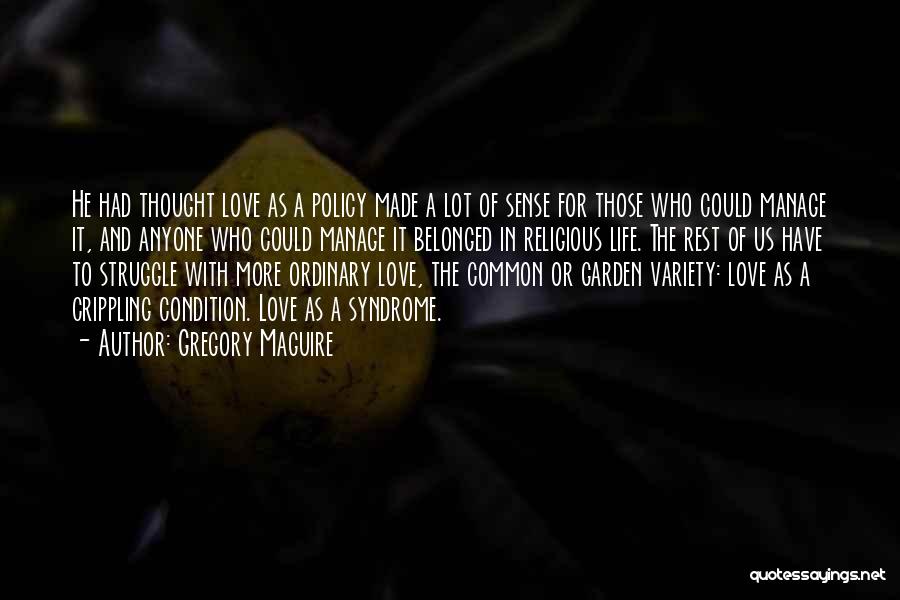 He had thought love as a policy made a lot of sense for those who could manage it, and anyone who could manage it belonged in religious life. The rest of us have to struggle with more ordinary love, the common or garden variety: love as a crippling condition. Love as a syndrome.
- Author: Gregory Maguire

quotessayings.net